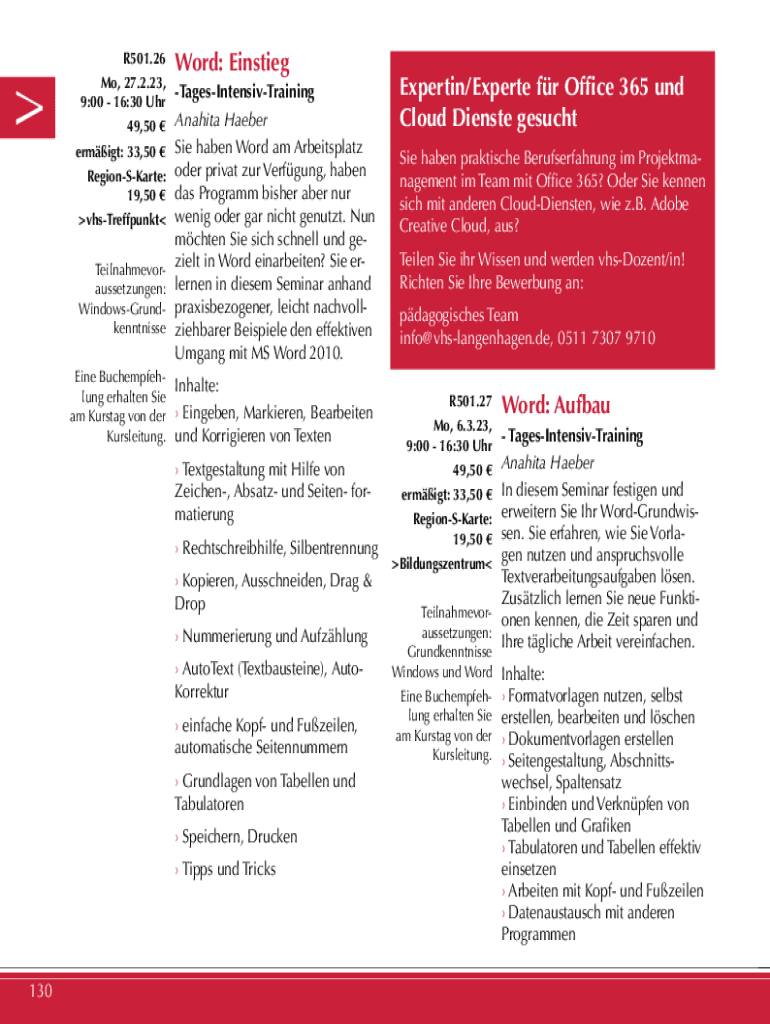 >

R501.26
Mo, 27.2.23, 9:00 - 16:30 Uhr
49,50 €
ermäßigt: 33,50 €
Region-S-Karte: 19,50 €
>vhs-Treffpunkt<

Teilnahmevoraussetzungen: Windows-Grundkenntnisse

Eine Buchempfehlung erhalten Sie am Kurstag von der Kursleitung.

Word: Einstieg
-Tages-Intensiv-Training
Anahita Haeber
Sie haben Word am Arbeitsplatz oder privat zur Verfügung, haben das Programm bisher aber nur wenig oder gar nicht genutzt. Nun möchten Sie sich schnell und gezielt in Word einarbeiten? Sie erlernen in diesem Seminar anhand praxisbezogener, leicht nachvollziehbarer Beispiele den effektiven Umgang mit MS Word 2010.

Inhalte:
› Eingeben, Markieren, Bearbeiten und Korrigieren von Texten

› Textgestaltung mit Hilfe von Zeichen-, Absatz- und Seiten- formatierung

› Rechtschreibhilfe, Silbentrennung

› Kopieren, Ausschneiden, Drag & Drop

› Nummerierung und Aufzählung

› AutoText (Textbausteine), AutoKorrektur

› einfache Kopf- und Fußzeilen, automatische Seitennummern

› Grundlagen von Tabellen und Tabulatoren

› Speichern, Drucken

› Tipps und Tricks

Expertin/Experte für Office 365 und Cloud Dienste gesucht

Sie haben praktische Berufserfahrung im Projektmanagement im Team mit Office 365? Oder Sie kennen sich mit anderen Cloud-Diensten, wie z.B. Adobe Creative Cloud, aus?

Teilen Sie ihr Wissen und werden vhs-Dozent/in! Richten Sie Ihre Bewerbung an:

pädagogisches Team
info@vhs-langenhagen.de, 0511 7307 9710

R501.27
Mo, 6.3.23, 9:00 - 16:30 Uhr
49,50 €
ermäßigt: 33,50 €
Region-S-Karte: 19,50 €
>Bildungszentrum<

Teilnahmevoraussetzungen: Grundkenntnisse Windows und Word

Eine Buchempfehlung erhalten Sie am Kurstag von der Kursleitung.

Word: Aufbau
- Tages-Intensiv-Training
Anahita Haeber
In diesem Seminar festigen und erweitern Sie Ihr Word-Grundwissen. Sie erfahren, wie Sie Vorlagen nutzen und anspruchsvolle Textverarbeitungsaufgaben lösen. Zusätzlich lernen Sie neue Funktionen kennen, die Zeit sparen und Ihre tägliche Arbeit vereinfachen.

Inhalte:
› Formatvorlagen nutzen, selbst erstellen, bearbeiten und löschen
› Dokumentvorlagen erstellen
› Seitengestaltung, Abschnittswechsel, Spaltensatz
› Einbinden und Verknüpfen von Tabellen und Grafiken
› Tabulatoren und Tabellen effektiv einsetzen
› Arbeiten mit Kopf- und Fußzeilen
› Datenaustausch mit anderen Programmen

130